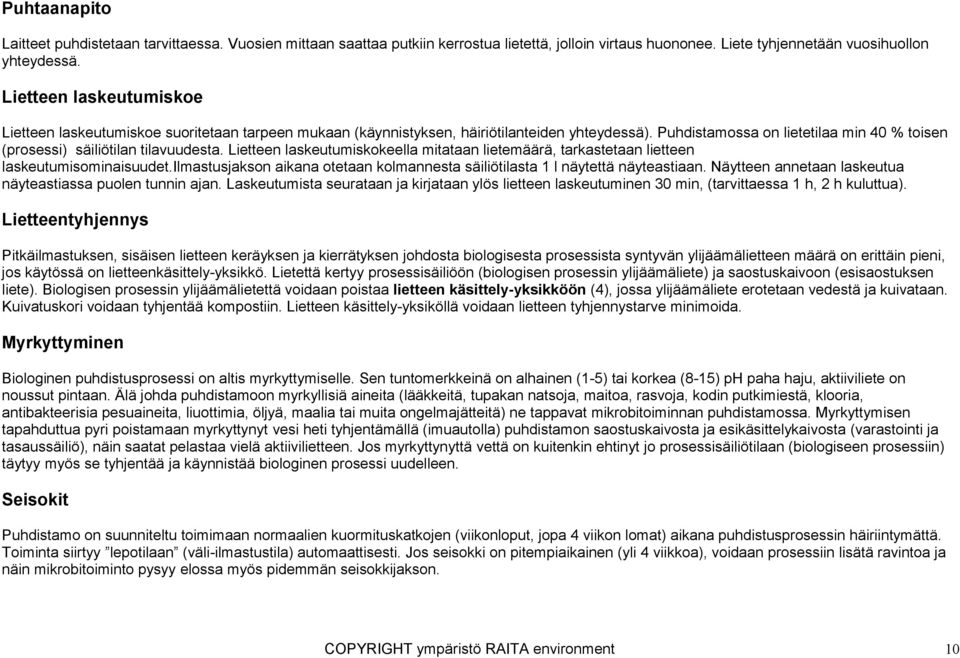 Puhtaanapito

Laitteet puhdistetaan tarvittaessa. Vuosien mittaan saattaa putkiin kerrostua lietettä, jolloin virtaus huononee. Liete tyhjennetään vuosihuollon yhteydessä.

Lietteen laskeutumiskoe

Lietteen laskeutumiskoe suoritetaan tarpeen mukaan (käynnistyksen, häiriötilanteiden yhteydessä). Puhdistamossa on lietetilaa min 40 % toisen (prosessi) säiliötilan tilavuudesta. Lietteen laskeutumiskokeella mitataan lietemäärä, tarkastetaan lietteen laskeutumisominaisuudet.Ilmastusjakson aikana otetaan kolmannesta säiliötilasta 1 l näytettä näyteastiaan. Näytteen annetaan laskeutua näyteastiassa puolen tunnin ajan. Laskeutumista seurataan ja kirjataan ylös lietteen laskeutuminen 30 min, (tarvittaessa 1 h, 2 h kuluttua).

Lietteentyhjennys

Pitkäilmastuksen, sisäisen lietteen keräyksen ja kierrätyksen johdosta biologisesta prosessista syntyvän ylijäämälietteen määrä on erittäin pieni, jos käytössä on lietteenkäsittely-yksikkö. Lietettä kertyy prosessisäiliöön (biologisen prosessin ylijäämäliete) ja saostuskaivoon (esisaostuksen liete). Biologisen prosessin ylijäämälietettä voidaan poistaa lietteen käsittely-yksikköön (4), jossa ylijäämäliete erotetaan vedestä ja kuivataan. Kuivatuskori voidaan tyhjentää kompostiin. Lietteen käsittely-yksiköllä voidaan lietteen tyhjennystarve minimoida.

Myrkyttyminen

Biologinen puhdistusprosessi on altis myrkyttymiselle. Sen tuntomerkkeinä on alhainen (1-5) tai korkea (8-15) pH paha haju, aktiiviliete on noussut pintaan. Älä johda puhdistamoon myrkyllisiä aineita (lääkkeitä, tupakan natsoja, maitoa, rasvoja, kodin putkimiestä, klooria, antibakteerisia pesuaineita, liuottimia, öljyä, maalia tai muita ongelmajätteitä) ne tappavat mikrobitoiminnan puhdistamossa. Myrkyttymisen tapahduttua pyri poistamaan myrkyttynyt vesi heti tyhjentämällä (imuautolla) puhdistamon saostuskaivosta ja esikäsittelykaivosta (varastointi ja tasaussäiliö), näin saatat pelastaa vielä aktiivilietteen. Jos myrkyttynyttä vettä on kuitenkin ehtinyt jo prosessisäiliötilaan (biologiseen prosessiin) täytyy myös se tyhjentää ja käynnistää biologinen prosessi uudelleen.

Seisokit

Puhdistamo on suunniteltu toimimaan normaalien kuormituskatkojen (viikonloput, jopa 4 viikon lomat) aikana puhdistusprosessin häiriintymättä. Toiminta siirtyy "lepotilaan" (väli-ilmastustila) automaattisesti. Jos seisokki on pitempiaikainen (yli 4 viikkoa), voidaan prosessiin lisätä ravintoa ja näin mikrobitoiminto pysyy elossa myös pidemmän seisokkijakson.

COPYRIGHT ympäristö RAITA environment

10